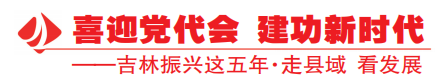 喜迎党代会 建功新时代

——吉林振兴这五年·走县域 看发展